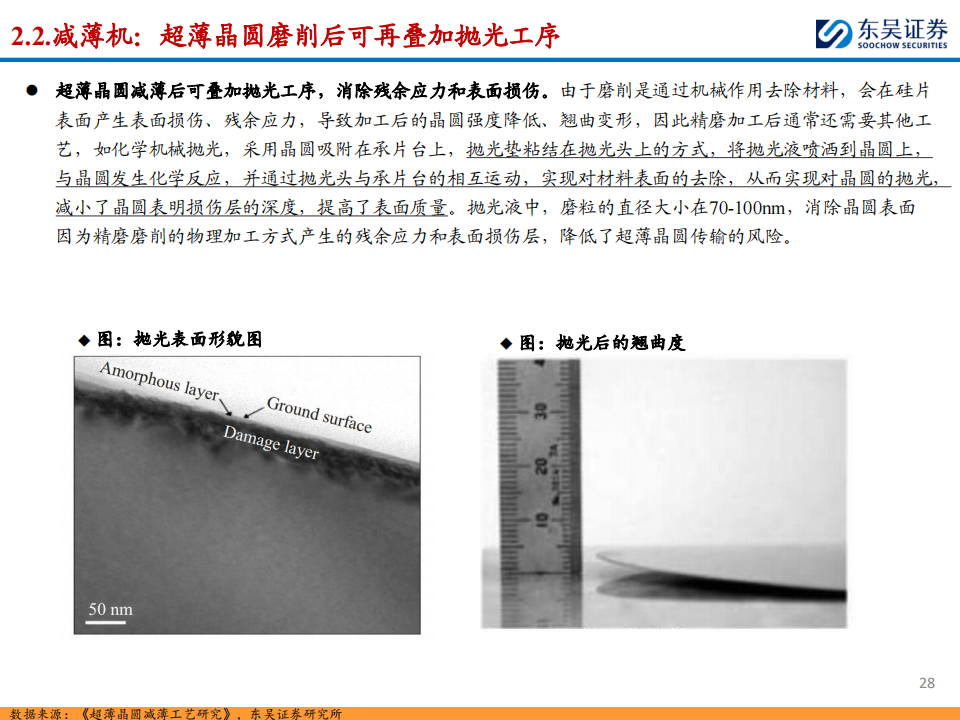 2.2.减薄机：超薄晶圆磨削后可再叠加抛光工序

东吴证券
SOOCHOW SECURITIES

• 超薄晶圆减薄后可叠加抛光工序，消除残余应力和表面损伤。由于磨削是通过机械作用去除材料，会在硅片表面产生表面损伤、残余应力，导致加工后的晶圆强度降低、翘曲变形，因此精磨加工后通常还需要其他工艺，如化学机械抛光，采用晶圆吸附在承片台上，抛光垫粘结在抛光头上的方式，将抛光液喷洒到晶圆上，与晶圆发生化学反应，并通过抛光头与承片台的相互运动，实现对材料表面的去除，从而实现对晶圆的抛光，减小了晶圆表明损伤层的深度，提高了表面质量。抛光液中，磨粒的直径大小在70-100nm，消除晶圆表面因为精磨磨削的物理加工方式产生的残余应力和表面损伤层，降低了超薄晶圆传输的风险。

◆ 图：抛光表面形貌图

Amorphous layer
Ground surface
Damage layer
50 nm

◆ 图：抛光后的翘曲度

30
20
10

28

数据来源：《超薄晶圆减薄工艺研究》，东吴证券研究所